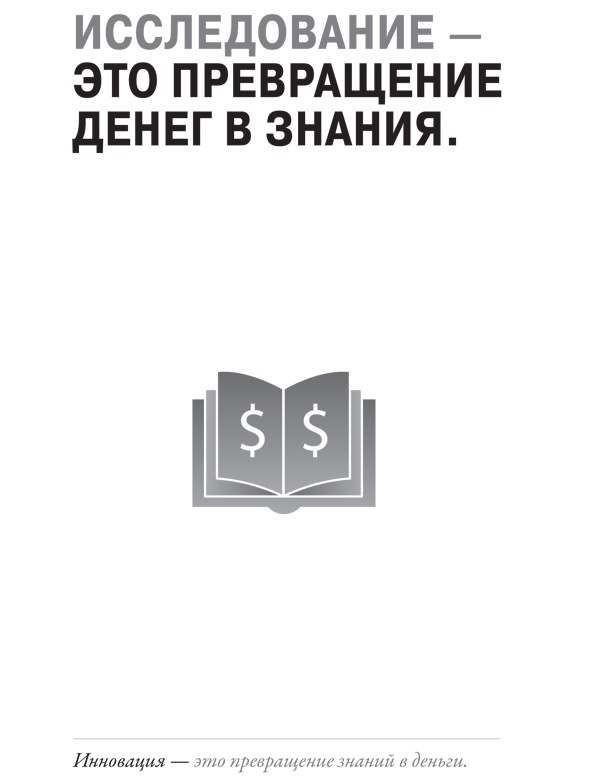 ИССЛЕДОВАНИЕ — ЭТО ПРЕВРАЩЕНИЕ ДЕНЕГ В ЗНАНИЯ.

$ $

Инновация — это превращение знаний в деньги.